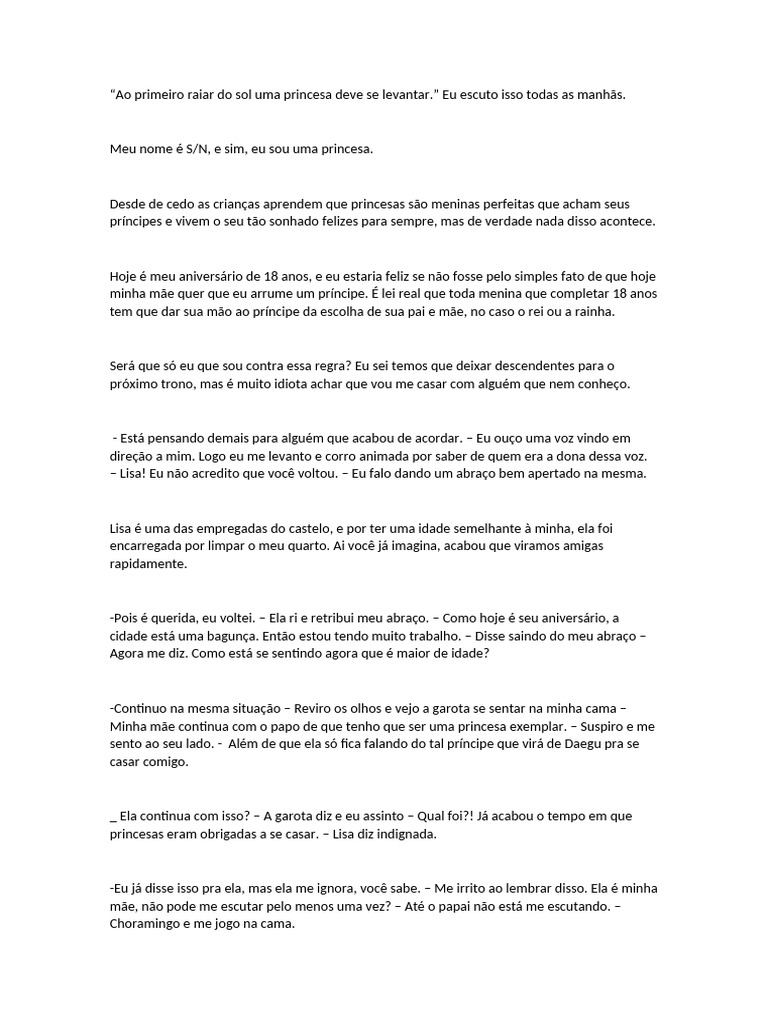 “Ao primeiro raiar do sol uma princesa deve se levantar.” Eu escuto isso todas as manhãs.

Meu nome é S/N, e sim, eu sou uma princesa.

Desde de cedo as crianças aprendem que princesas são meninas perfeitas que acham seus príncipes e vivem o seu tão sonhado felizes para sempre, mas de verdade nada disso acontece.

Hoje é meu aniversário de 18 anos, e eu estaria feliz se não fosse pelo simples fato de que hoje minha mãe quer que eu arrume um príncipe. É lei real que toda menina que completar 18 anos tem que dar sua mão ao príncipe da escolha de sua pai e mãe, no caso o rei ou a rainha.

Será que só eu que sou contra essa regra? Eu sei temos que deixar descendentes para o próximo trono, mas é muito idiota achar que vou me casar com alguém que nem conheço.

- Está pensando demais para alguém que acabou de acordar. – Eu ouço uma voz vindo em direção a mim. Logo eu me levanto e corro animada por saber de quem era a dona dessa voz. – Lisa! Eu não acredito que você voltou. – Eu falo dando um abraço bem apertado na mesma.

Lisa é uma das empregadas do castelo, e por ter uma idade semelhante à minha, ela foi encarregada por limpar o meu quarto. Ai você já imagina, acabou que viramos amigas rapidamente.

-Pois é querida, eu voltei. – Ela ri e retribui meu abraço. – Como hoje é seu aniversário, a cidade está uma bagunça. Então estou tendo muito trabalho. – Disse saindo do meu abraço – Agora me diz. Como está se sentindo agora que é maior de idade?

-Continuo na mesma situação – Reviro os olhos e vejo a garota se sentar na minha cama – Minha mãe continua com o papo de que tenho que ser uma princesa exemplar. – Suspiro e me sento ao seu lado. - Além de que ela só fica falando do tal príncipe que virá de Daegu pra se casar comigo.

_ Ela continua com isso? – A garota diz e eu assinto – Qual foi?! Já acabou o tempo em que princesas eram obrigadas a se casar. – Lisa diz indignada.

-Eu já disse isso pra ela, mas ela me ignora, você sabe. – Me irrito ao lembrar disso. Ela é minha mãe, não pode me escutar pelo menos uma vez? – Até o papai não está me escutando. – Choramingo e me jogo na cama.